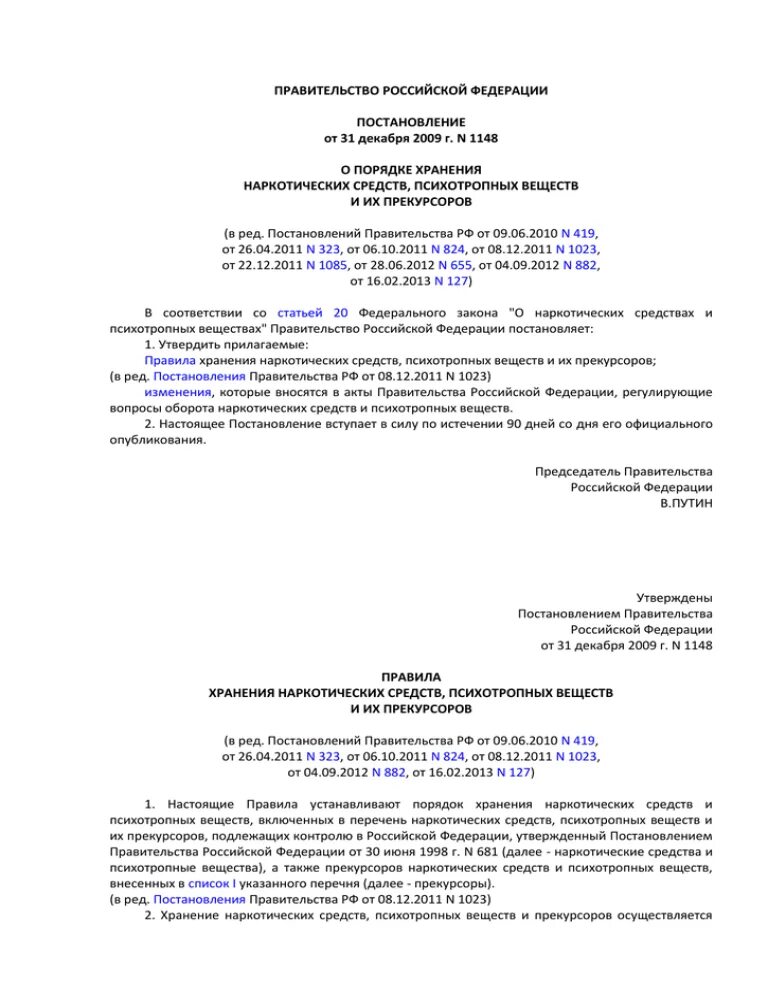 ПРАВИТЕЛЬСТВО РОССИЙСКОЙ ФЕДЕРАЦИИ

ПОСТАНОВЛЕНИЕ
от 31 декабря 2009 г. N 1148

О ПОРЯДКЕ ХРАНЕНИЯ
НАРКОТИЧЕСКИХ СРЕДСТВ, ПСИХОТРОПНЫХ ВЕЩЕСТВ
И ИХ ПРЕКУРСОРОВ

(в ред. Постановлений Правительства РФ от 09.06.2010 N 419, от 26.04.2011 N 323, от 06.10.2011 N 824, от 08.12.2011 N 1023, от 22.12.2011 N 1085, от 28.06.2012 N 655, от 04.09.2012 N 882, от 16.02.2013 N 127)

В соответствии со статьей 20 Федерального закона "О наркотических средствах и психотропных веществах" Правительство Российской Федерации постановляет:

1. Утвердить прилагаемые:

Правила хранения наркотических средств, психотропных веществ и их прекурсоров;
(в ред. Постановления Правительства РФ от 08.12.2011 N 1023)

изменения, которые вносятся в акты Правительства Российской Федерации, регулирующие вопросы оборота наркотических средств и психотропных веществ.

2. Настоящее Постановление вступает в силу по истечении 90 дней со дня его официального опубликования.

Председатель Правительства
Российской Федерации
В.ПУТИН

Утверждены
Постановлением Правительства
Российской Федерации
от 31 декабря 2009 г. N 1148

ПРАВИЛА
ХРАНЕНИЯ НАРКОТИЧЕСКИХ СРЕДСТВ, ПСИХОТРОПНЫХ ВЕЩЕСТВ
И ИХ ПРЕКУРСОРОВ

(в ред. Постановлений Правительства РФ от 09.06.2010 N 419, от 26.04.2011 N 323, от 06.10.2011 N 824, от 08.12.2011 N 1023, от 04.09.2012 N 882, от 16.02.2013 N 127)

1. Настоящие Правила устанавливают порядок хранения наркотических средств и психотропных веществ, включенных в перечень наркотических средств, психотропных веществ и их прекурсоров, подлежащих контролю в Российской Федерации, утвержденный Постановлением Правительства Российской Федерации от 30 июня 1998 г. N 681 (далее - наркотические средства и психотропные вещества), а также прекурсоров наркотических средств и психотропных веществ, внесенных в список I указанного перечня (далее - прекурсоры).
(в ред. Постановления Правительства РФ от 08.12.2011 N 1023)

2. Хранение наркотических средств, психотропных веществ и прекурсоров осуществляется